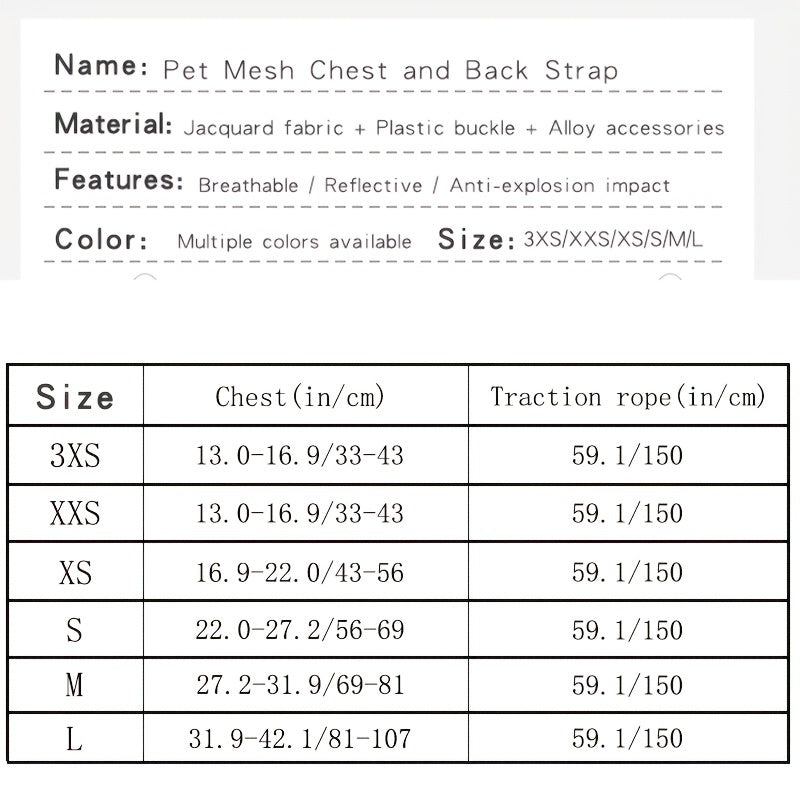 Name: Pet Mesh Chest and Back Strap

Material: Jacquard fabric + Plastic buckle + Alloy accessories

Features: Breathable / Reflective / Anti-explosion impact

Color: Multiple colors available Size: 3XS/XXS/XS/S/M/L

| Size | Chest(in/cm) | Traction rope(in/cm) |
|---|---|---|
| 3XS | 13.0-16.9/33-43 | 59.1/150 |
| XXS | 13.0-16.9/33-43 | 59.1/150 |
| XS | 16.9-22.0/43-56 | 59.1/150 |
| S | 22.0-27.2/56-69 | 59.1/150 |
| M | 27.2-31.9/69-81 | 59.1/150 |
| L | 31.9-42.1/81-107 | 59.1/150 |